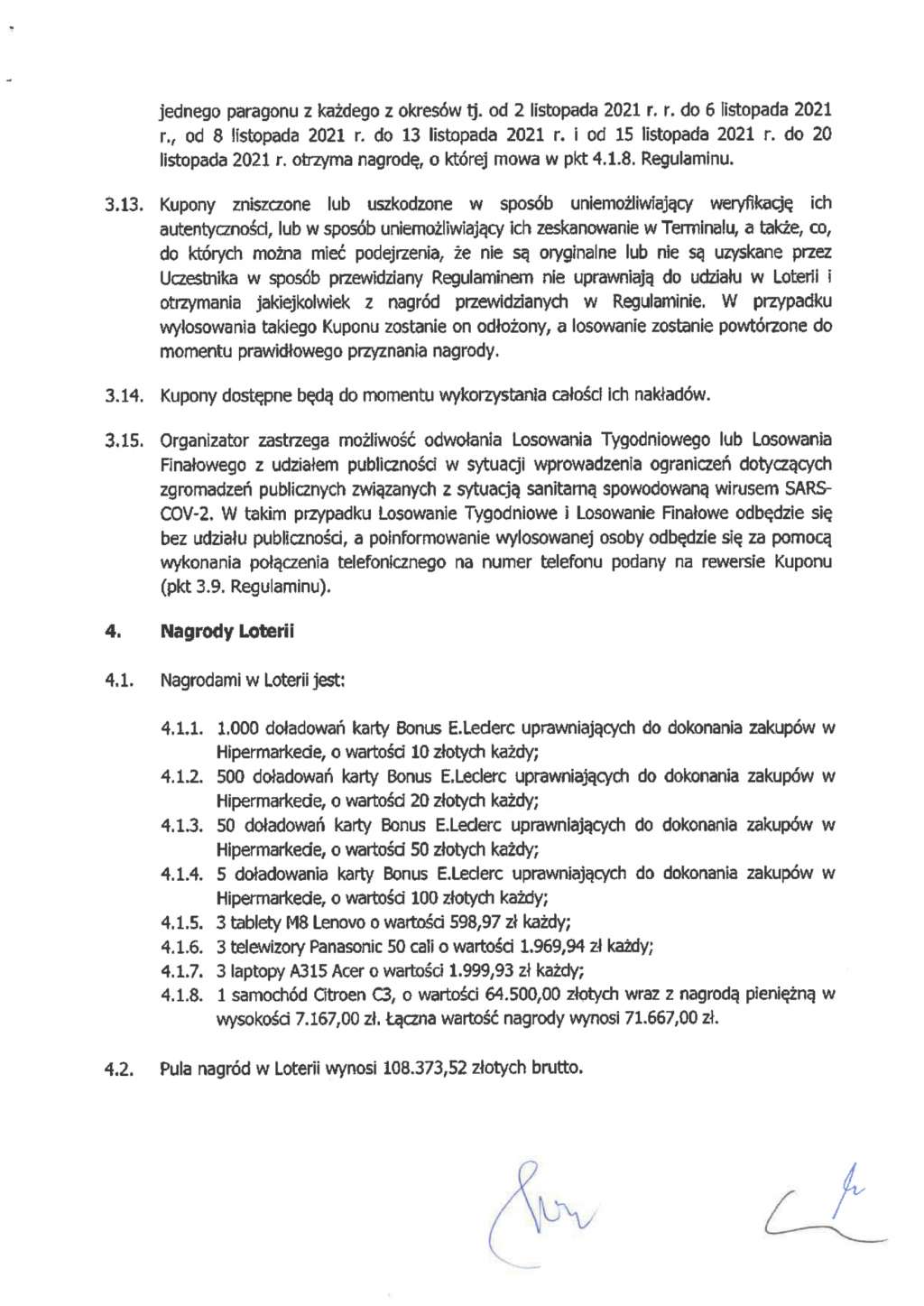 jednego paragonu z każdego z okresów tj. od 2 listopada 2021 r. r. do 6 listopada 2021 r., od 8 listopada 2021 r. do 13 listopada 2021 r. i od 15 listopada 2021 r. do 20 listopada 2021 r. otrzyma nagrodę, o której mowa w pkt 4.1.8. Regulaminu.

3.13. Kupony zniszczone lub uszkodzone w sposób uniemożliwiający weryfikację ich autentyczności, lub w sposób uniemożliwiający ich zeskanowanie w Terminalu, a także, co, do których można mieć podejrzenia, że nie są oryginalne lub nie są uzyskane przez Uczestnika w sposób przewidziany Regulaminem nie uprawniają do udziału w Loterii i otrzymania jakiejkolwiek z nagród przewidzianych w Regulaminie. W przypadku wylosowania takiego Kuponu zostanie on odłożony, a losowanie zostanie powtórzone do momentu prawidłowego przyznania nagrody.

3.14. Kupony dostępne będą do momentu wykorzystania całości ich nakładów.

3.15. Organizator zastrzega możliwość odwołania Losowania Tygodniowego lub Losowania Finałowego z udziałem publiczności w sytuacji wprowadzenia ograniczeń dotyczących zgromadzeń publicznych związanych z sytuacją sanitarną spowodowaną wirusem SARS-COV-2. W takim przypadku Losowanie Tygodniowe i Losowanie Finałowe odbędzie się bez udziału publiczności, a poinformowanie wylosowanej osoby odbędzie się za pomocą wykonania połączenia telefonicznego na numer telefonu podany na rewersie Kuponu (pkt 3.9. Regulaminu).

4. Nagrody Loterii

4.1. Nagrodami w Loterii jest:

4.1.1. 1.000 doładowań karty Bonus E.Leclerc uprawniających do dokonania zakupów w Hipermarkecie, o wartości 10 złotych każdy;
4.1.2. 500 doładowań karty Bonus E.Leclerc uprawniających do dokonania zakupów w Hipermarkecie, o wartości 20 złotych każdy;
4.1.3. 50 doładowań karty Bonus E.Leclerc uprawniających do dokonania zakupów w Hipermarkecie, o wartości 50 złotych każdy;
4.1.4. 5 doładowania karty Bonus E.Leclerc uprawniających do dokonania zakupów w Hipermarkecie, o wartości 100 złotych każdy;
4.1.5. 3 tablety M8 Lenovo o wartości 598,97 zł każdy;
4.1.6. 3 telewizory Panasonic 50 cali o wartości 1.969,94 zł każdy;
4.1.7. 3 laptopy A315 Acer o wartości 1.999,93 zł każdy;
4.1.8. 1 samochód Citroen C3, o wartości 64.500,00 złotych wraz z nagrodą pieniężną w wysokości 7.167,00 zł. Łączna wartość nagrody wynosi 71.667,00 zł.

4.2. Pula nagród w Loterii wynosi 108.373,52 złotych brutto.